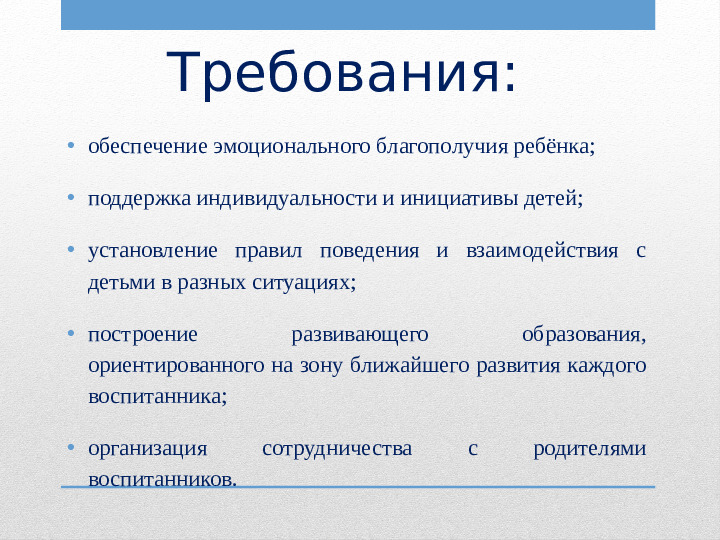 Требования:

• обеспечение эмоционального благополучия ребёнка;

• поддержка индивидуальности и инициативы детей;

• установление правил поведения и взаимодействия с детьми в разных ситуациях;

• построение развивающего образования, ориентированного на зону ближайшего развития каждого воспитанника;

• организация сотрудничества с родителями воспитанников.